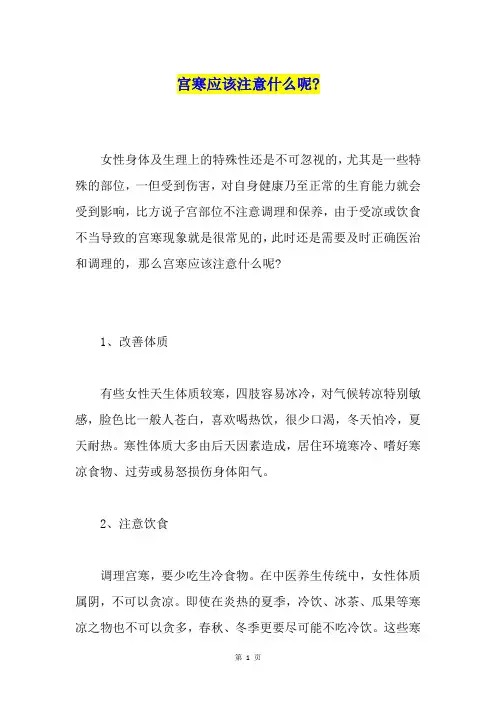 宫寒应该注意什么呢?

女性身体及生理上的特殊性还是不可忽视的，尤其是一些特殊的部位，一但受到伤害，对自身健康乃至正常的生育能力就会受到影响，比方说子宫部位不注意调理和保养，由于受凉或饮食不当导致的宫寒现象就是很常见的，此时还是需要及时正确医治和调理的，那么宫寒应该注意什么呢?

1、改善体质

有些女性天生体质较寒，四肢容易冰冷，对气候转凉特别敏感，脸色比一般人苍白，喜欢喝热饮，很少口渴，冬天怕冷，夏天耐热。寒性体质大多由后天因素造成，居住环境寒冷、嗜好寒凉食物、过劳或易怒损伤身体阳气。

2、注意饮食

调理宫寒，要少吃生冷食物。在中医养生传统中，女性体质属阴，不可以贪凉。即使在炎热的夏季，冷饮、冰茶、瓜果等寒凉之物也不可以贪多，春秋、冬季更要尽可能不吃冷饮。这些寒

第 1 页